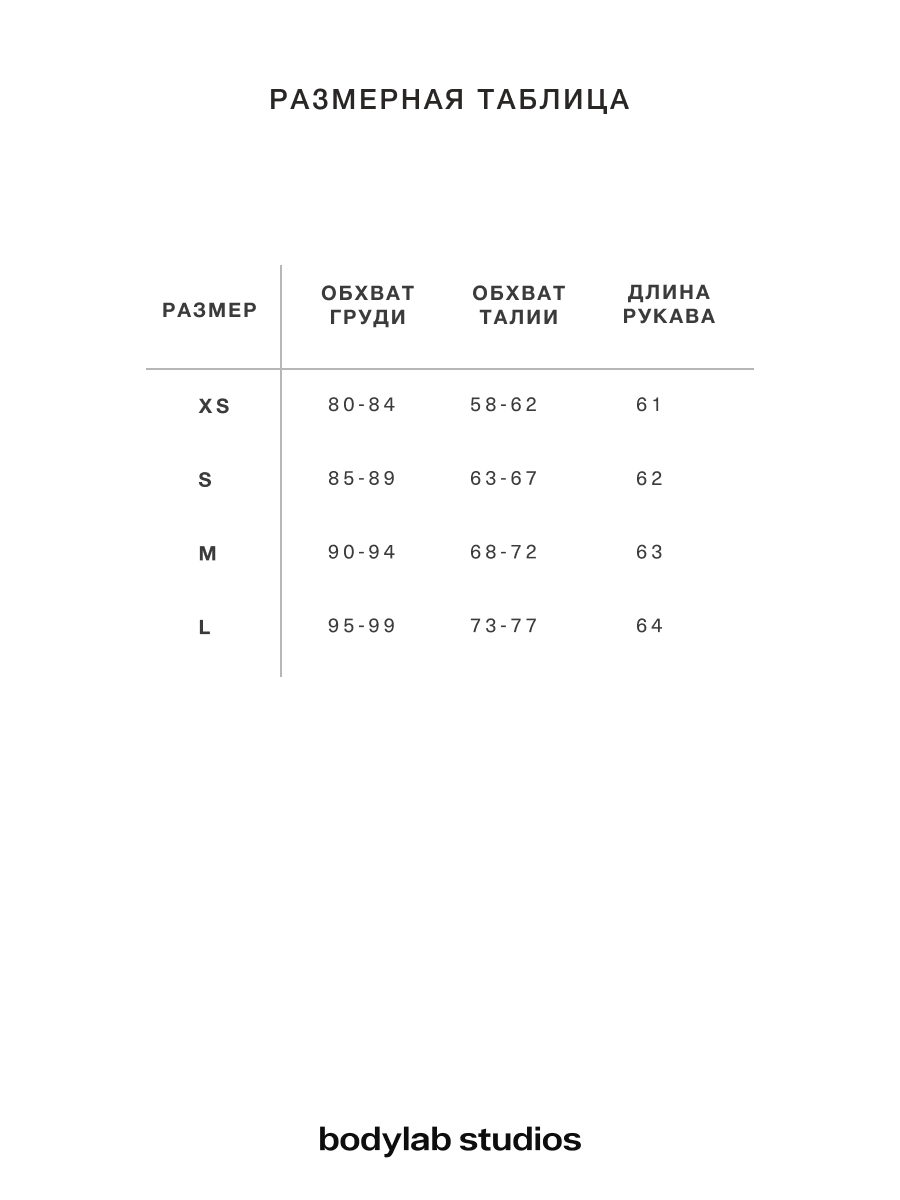 РАЗМЕРНАЯ ТАБЛИЦА

| РАЗМЕР | ОБХВАТ ГРУДИ | ОБХВАТ ТАЛИИ | ДЛИНА РУКАВА |
|---|---|---|---|
| XS | 80-84 | 58-62 | 61 |
| S | 85-89 | 63-67 | 62 |
| M | 90-94 | 68-72 | 63 |
| L | 95-99 | 73-77 | 64 |

bodylab studios